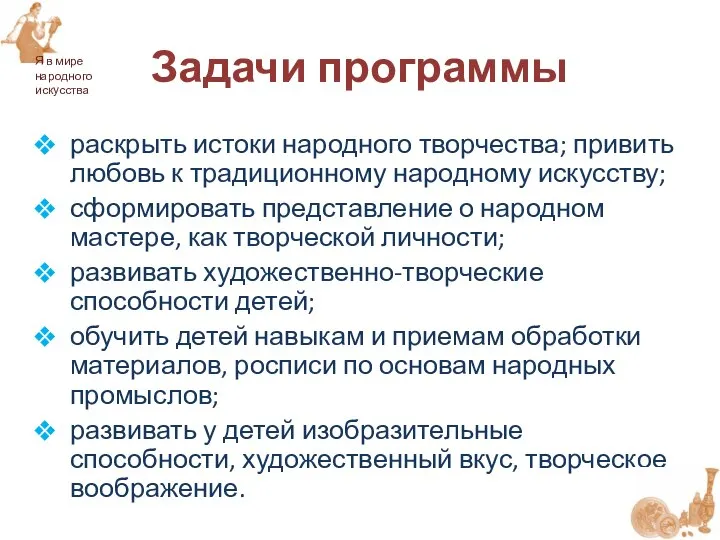 Я в мире народного искусства

Задачи программы

❖ раскрыть истоки народного творчества; привить любовь к традиционному народному искусству;
❖ сформировать представление о народном мастере, как творческой личности;
❖ развивать художественно-творческие способности детей;
❖ обучить детей навыкам и приемам обработки материалов, росписи по основам народных промыслов;
❖ развивать у детей изобразительные способности, художественный вкус, творческое воображение.